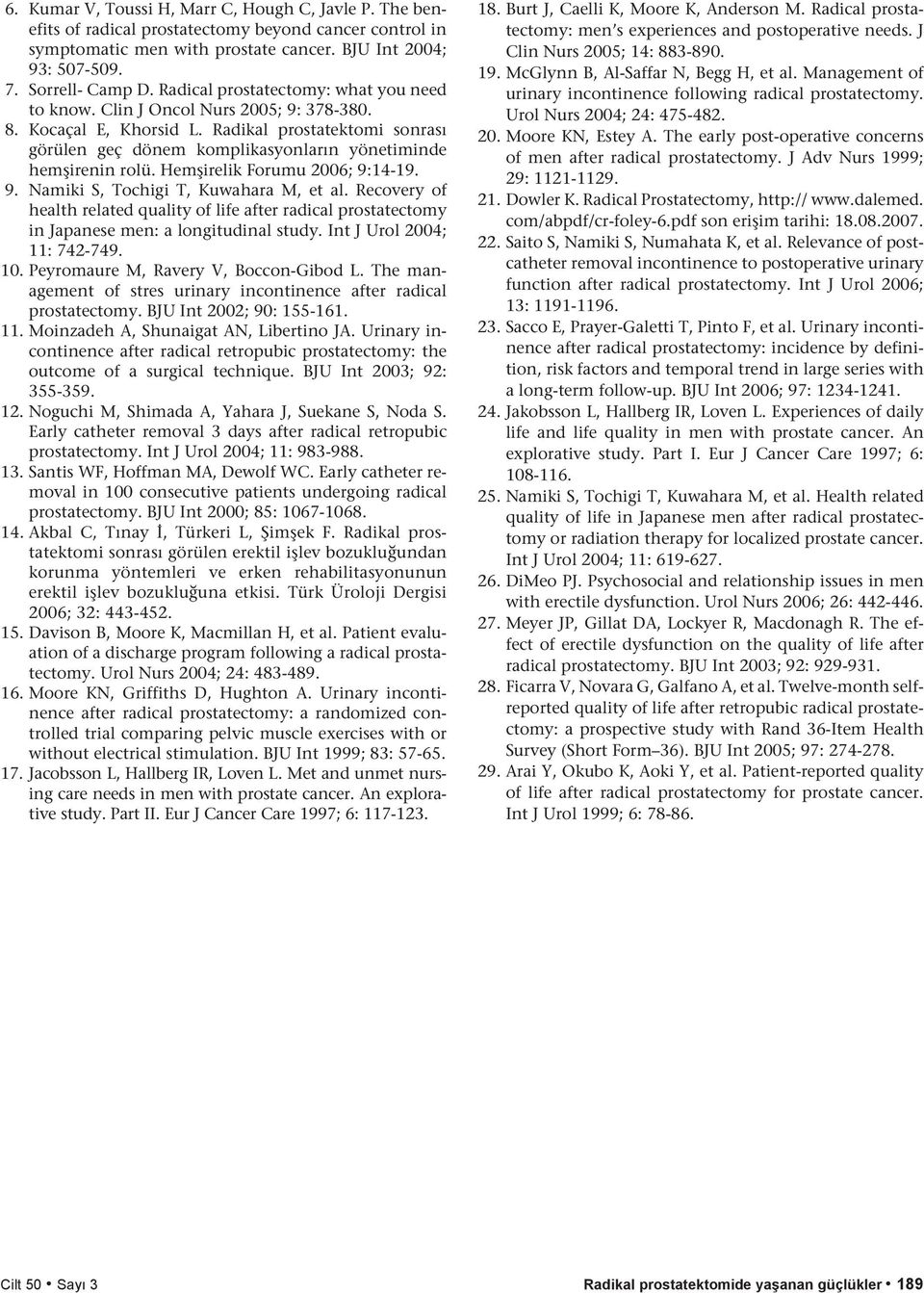 6. Kumar V, Toussi H, Marr C, Hough C, Javle P. The benefits of radical prostatectomy beyond cancer control in symptomatic men with prostate cancer. BJU Int 2004; 93: 507-509.
7. Sorrell- Camp D. Radical prostatectomy: what you need to know. Clin J Oncol Nurs 2005; 9: 378-380.
8. Kocaçal E, Khorsid L. Radikal prostatektomi sonrası görülen geç dönem komplikasyonların yönetiminde hemşirenin rolü. Hemşirelik Forumu 2006; 9:14-19.
9. Namiki S, Tochigi T, Kuwahara M, et al. Recovery of health related quality of life after radical prostatectomy in Japanese men: a longitudinal study. Int J Urol 2004; 11: 742-749.
10. Peyromaure M, Ravery V, Boccon-Gibod L. The management of stres urinary incontinence after radical prostatectomy. BJU Int 2002; 90: 155-161.
11. Moinzadeh A, Shunaigat AN, Libertino JA. Urinary incontinence after radical retropubic prostatectomy: the outcome of a surgical technique. BJU Int 2003; 92: 355-359.
12. Noguchi M, Shimada A, Yahara J, Suekane S, Noda S. Early catheter removal 3 days after radical retropubic prostatectomy. Int J Urol 2004; 11: 983-988.
13. Santis WF, Hoffman MA, Dewolf WC. Early catheter removal in 100 consecutive patients undergoing radical prostatectomy. BJU Int 2000; 85: 1067-1068.
14. Akbal C, Tınay İ, Türkeri L, Şimşek F. Radikal prostatektomi sonrası görülen erektil işlev bozukluğundan korunma yöntemleri ve erken rehabilitasyonunun erektil işlev bozukluğuna etkisi. Türk Üroloji Dergisi 2006; 32: 443-452.
15. Davison B, Moore K, Macmillan H, et al. Patient evaluation of a discharge program following a radical prostatectomy. Urol Nurs 2004; 24: 483-489.
16. Moore KN, Griffiths D, Hughton A. Urinary incontinence after radical prostatectomy: a randomized controlled trial comparing pelvic muscle exercises with or without electrical stimulation. BJU Int 1999; 83: 57-65.
17. Jacobsson L, Hallberg IR, Loven L. Met and unmet nursing care needs in men with prostate cancer. An explorative study. Part II. Eur J Cancer Care 1997; 6: 117-123.
18. Burt J, Caelli K, Moore K, Anderson M. Radical prostatectomy: men's experiences and postoperative needs. J Clin Nurs 2005; 14: 883-890.
19. McGlynn B, Al-Saffar N, Begg H, et al. Management of urinary incontinence following radical prostatectomy. Urol Nurs 2004; 24: 475-482.
20. Moore KN, Estey A. The early post-operative concerns of men after radical prostatectomy. J Adv Nurs 1999; 29: 1121-1129.
21. Dowler K. Radical Prostatectomy, http:// www.dalemed.com/abpdf/cr-foley-6.pdf son erişim tarihi: 18.08.2007.
22. Saito S, Namiki S, Numahata K, et al. Relevance of postcatheter removal incontinence to postoperative urinary function after radical prostatectomy. Int J Urol 2006; 13: 1191-1196.
23. Sacco E, Prayer-Galetti T, Pinto F, et al. Urinary incontinence after radical prostatectomy: incidence by definition, risk factors and temporal trend in large series with a long-term follow-up. BJU Int 2006; 97: 1234-1241.
24. Jakobsson L, Hallberg IR, Loven L. Experiences of daily life and life quality in men with prostate cancer. An explorative study. Part I. Eur J Cancer Care 1997; 6: 108-116.
25. Namiki S, Tochigi T, Kuwahara M, et al. Health related quality of life in Japanese men after radical prostatectomy or radiation therapy for localized prostate cancer. Int J Urol 2004; 11: 619-627.
26. DiMeo PJ. Psychosocial and relationship issues in men with erectile dysfunction. Urol Nurs 2006; 26: 442-446.
27. Meyer JP, Gillat DA, Lockyer R, Macdonagh R. The effect of erectile dysfunction on the quality of life after radical prostatectomy. BJU Int 2003; 92: 929-931.
28. Ficarra V, Novara G, Galfano A, et al. Twelve-month self-reported quality of life after retropubic radical prostatectomy: a prospective study with Rand 36-Item Health Survey (Short Form–36). BJU Int 2005; 97: 274-278.
29. Arai Y, Okubo K, Aoki Y, et al. Patient-reported quality of life after radical prostatectomy for prostate cancer. Int J Urol 1999; 6: 78-86.

Cilt 50 • Sayı 3

Radikal prostatektomide yaşanan güçlükler • 189